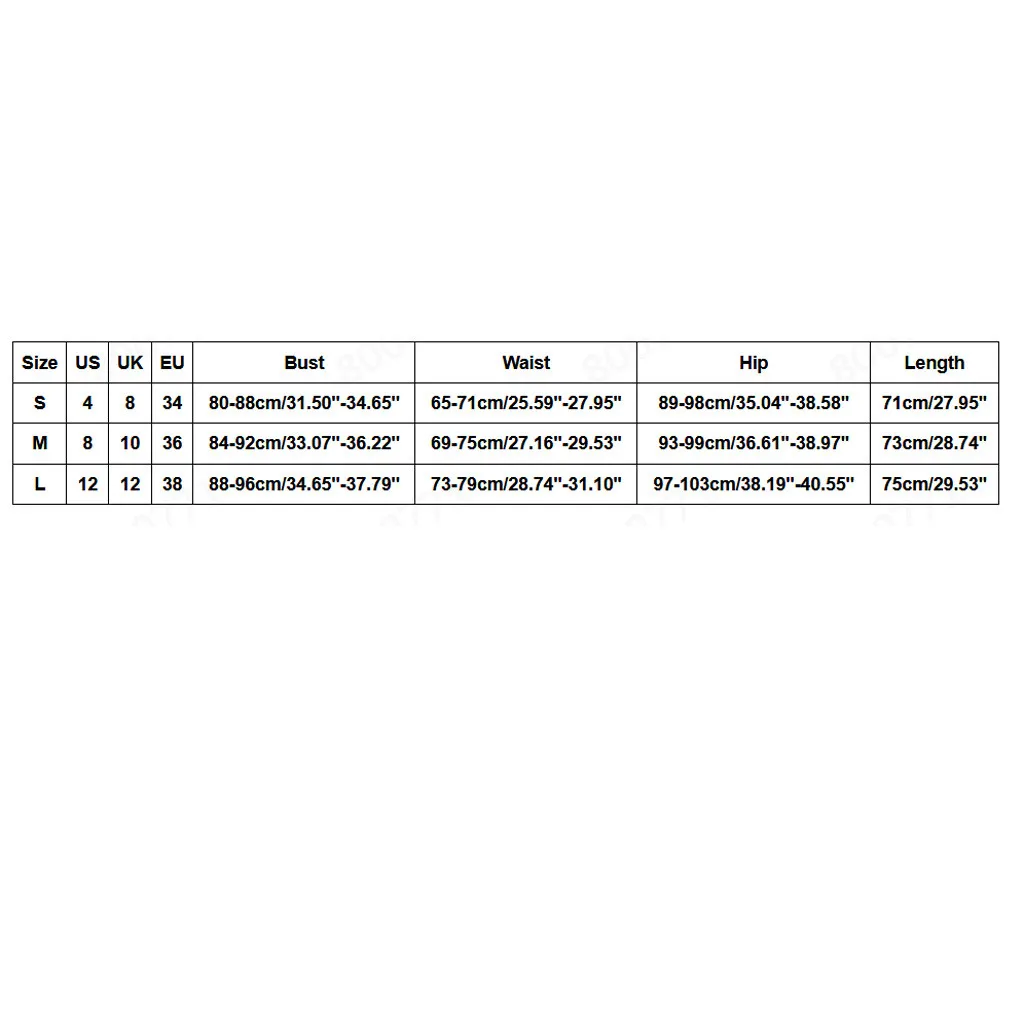 | Size | US | UK | EU | Bust | Waist | Hip | Length |
|---|---|---|---|---|---|---|---|
| S | 4 | 8 | 34 | 80-88cm/31.50''-34.65'' | 65-71cm/25.59''-27.95'' | 89-98cm/35.04''-38.58'' | 71cm/27.95'' |
| M | 8 | 10 | 36 | 84-92cm/33.07''-36.22'' | 69-75cm/27.16''-29.53'' | 93-99cm/36.61''-38.97'' | 73cm/28.74'' |
| L | 12 | 12 | 38 | 88-96cm/34.65''-37.79'' | 73-79cm/28.74''-31.10'' | 97-103cm/38.19''-40.55'' | 75cm/29.53'' |